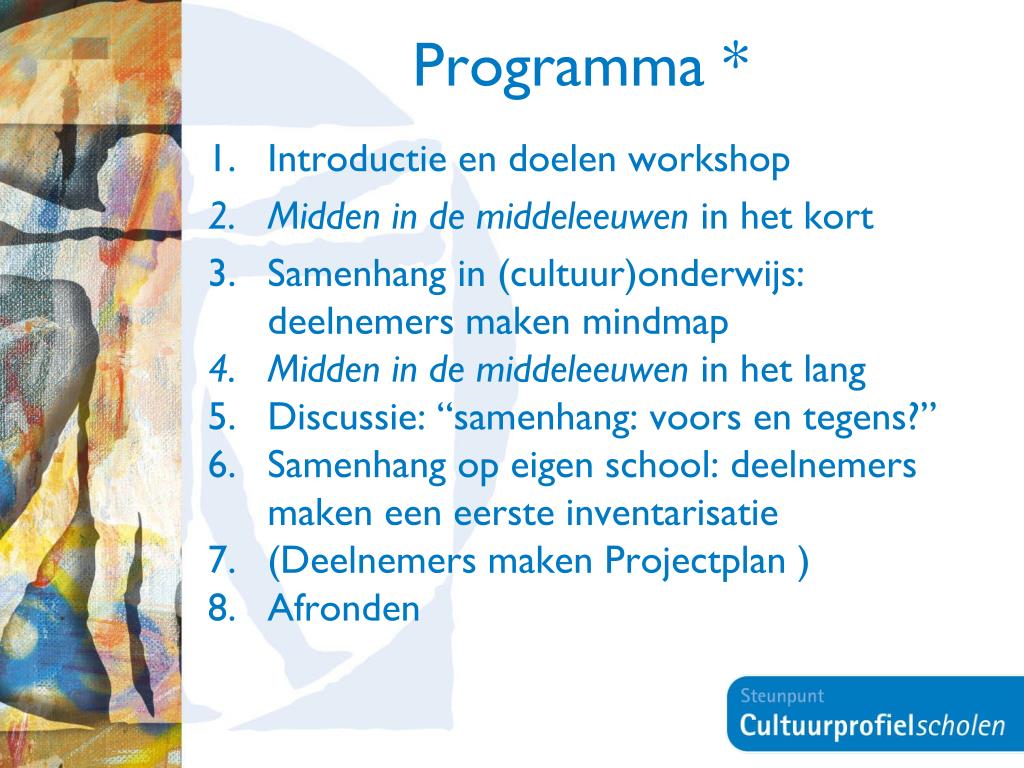 Programma *

1. Introductie en doelen workshop
2. Midden in de middeleeuwen in het kort
3. Samenhang in (cultuur)onderwijs: deelnemers maken mindmap
4. Midden in de middeleeuwen in het lang
5. Discussie: “samenhang: voors en tegens?”
6. Samenhang op eigen school: deelnemers maken een eerste inventarisatie
7. (Deelnemers maken Projectplan )
8. Afronden

Steunpunt
Cultuurprofielscholen